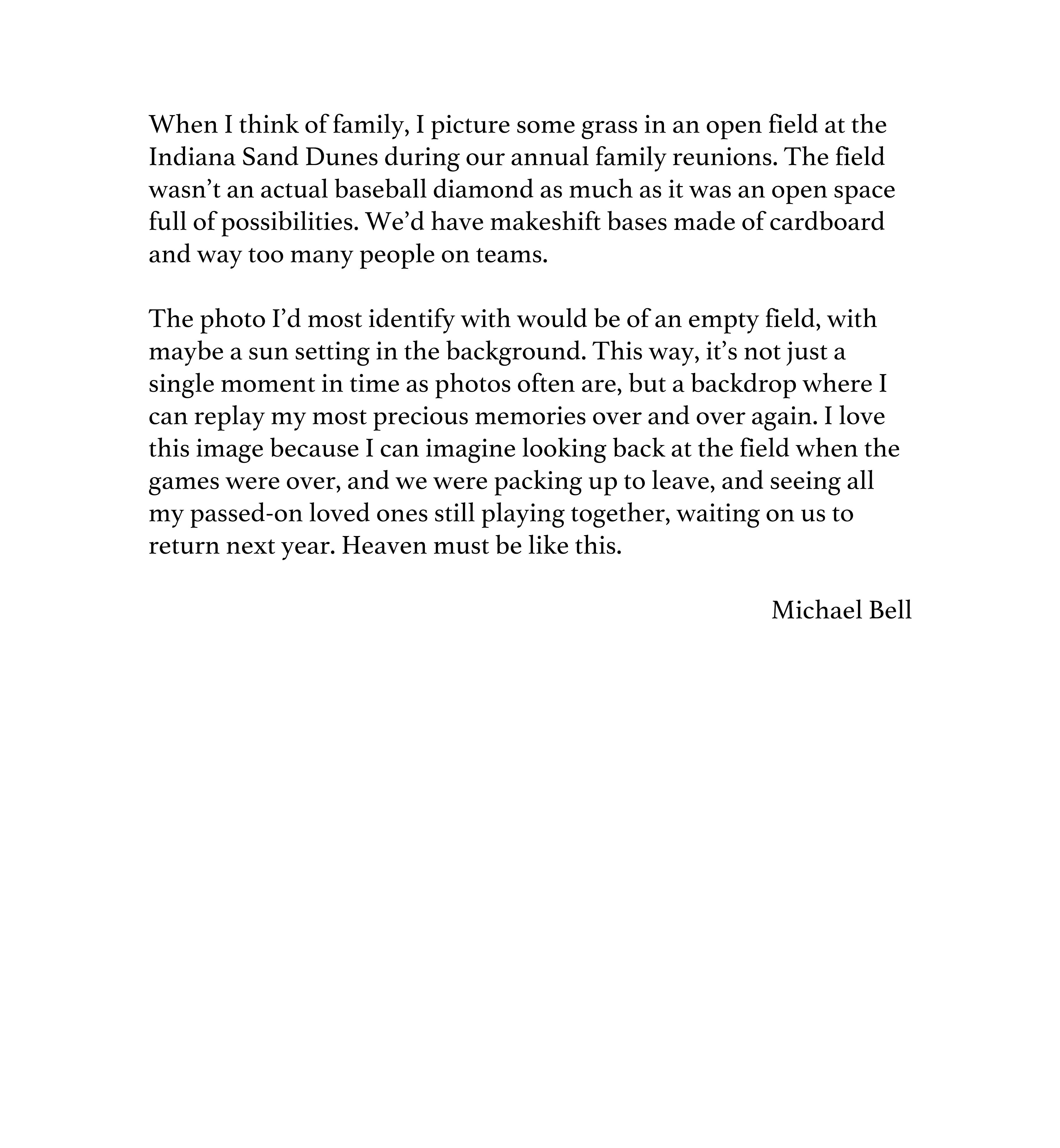 When I think of family, I picture some grass in an open field at the Indiana Sand Dunes during our annual family reunions. The field wasn’t an actual baseball diamond as much as it was an open space full of possibilities. We’d have makeshift bases made of cardboard and way too many people on teams.

The photo I’d most identify with would be of an empty field, with maybe a sun setting in the background. This way, it’s not just a single moment in time as photos often are, but a backdrop where I can replay my most precious memories over and over again. I love this image because I can imagine looking back at the field when the games were over, and we were packing up to leave, and seeing all my passed-on loved ones still playing together, waiting on us to return next year. Heaven must be like this.

Michael Bell